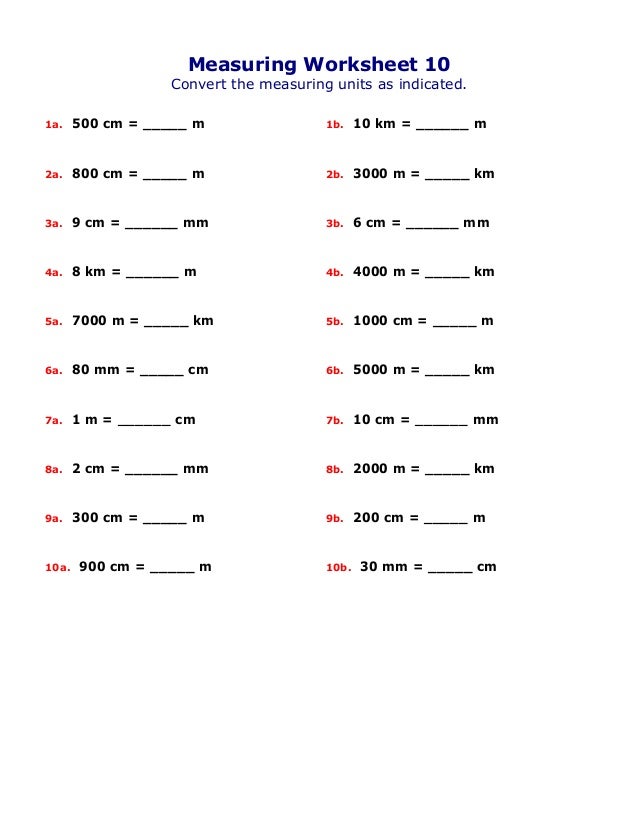 Measuring Worksheet 10
Convert the measuring units as indicated.

1a. 500 cm = _____ m

2a. 800 cm = _____ m

3a. 9 cm = ______ mm

4a. 8 km = ______ m

5a. 7000 m = _____ km

6a. 80 mm = _____ cm

7a. 1 m = ______ cm

8a. 2 cm = ______ mm

9a. 300 cm = _____ m

10a. 900 cm = _____ m

1b. 10 km = ______ m

2b. 3000 m = _____ km

3b. 6 cm = ______ mm

4b. 4000 m = _____ km

5b. 1000 cm = _____ m

6b. 5000 m = _____ km

7b. 10 cm = ______ mm

8b. 2000 m = _____ km

9b. 200 cm = _____ m

10b. 30 mm = _____ cm